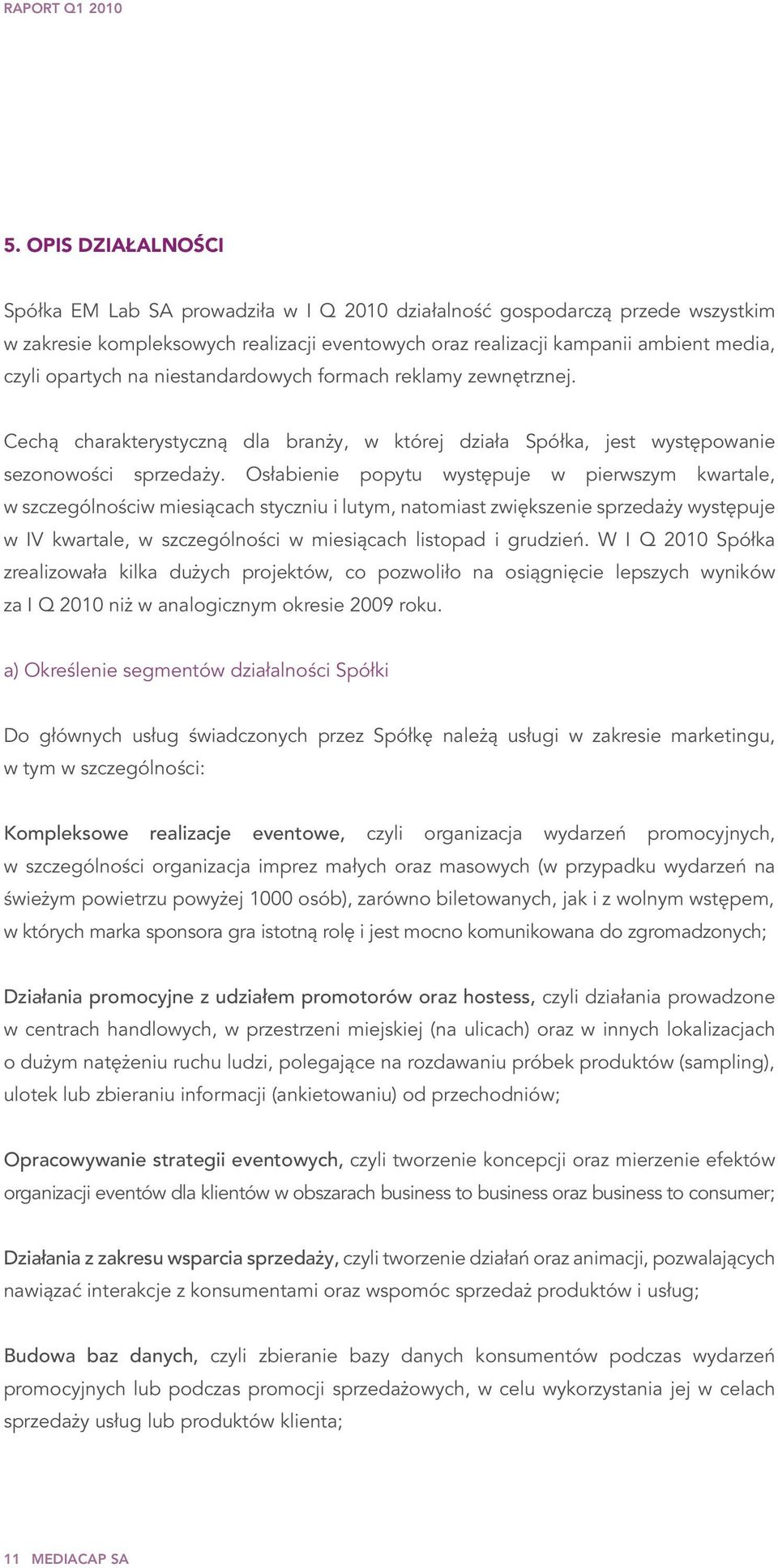 RAPORT Q1 2010

5. OPIS DZIAŁALNOŚCI

Spółka EM Lab SA prowadziła w I Q 2010 działalność gospodarczą przede wszystkim w zakresie kompleksowych realizacji eventowych oraz realizacji kampanii ambient media, czyli opartych na niestandardowych formach reklamy zewnętrznej.

Cechą charakterystyczną dla branży, w której działa Spółka, jest występowanie sezonowości sprzedaży. Osłabienie popytu występuje w pierwszym kwartale, w szczególnościw miesiącach styczniu i lutym, natomiast zwiększenie sprzedaży występuje w IV kwartale, w szczególności w miesiącach listopad i grudzień. W I Q 2010 Spółka zrealizowała kilka dużych projektów, co pozwoliło na osiągnięcie lepszych wyników za I Q 2010 niż w analogicznym okresie 2009 roku.

a) Określenie segmentów działalności Spółki

Do głównych usług świadczonych przez Spółkę należą usługi w zakresie marketingu, w tym w szczególności:

Kompleksowe realizacje eventowe, czyli organizacja wydarzeń promocyjnych, w szczególności organizacja imprez małych oraz masowych (w przypadku wydarzeń na świeżym powietrzu powyżej 1000 osób), zarówno biletowanych, jak i z wolnym wstępem, w których marka sponsora gra istotną rolę i jest mocno komunikowana do zgromadzonych;

Działania promocyjne z udziałem promotorów oraz hostess, czyli działania prowadzone w centrach handlowych, w przestrzeni miejskiej (na ulicach) oraz w innych lokalizacjach o dużym natężeniu ruchu ludzi, polegające na rozdawaniu próbek produktów (sampling), ulotek lub zbieraniu informacji (ankietowaniu) od przechodniów;

Opracowywanie strategii eventowych, czyli tworzenie koncepcji oraz mierzenie efektów organizacji eventów dla klientów w obszarach business to business oraz business to consumer;

Działania z zakresu wsparcia sprzedaży, czyli tworzenie działań oraz animacji, pozwalających nawiązać interakcje z konsumentami oraz wspomóc sprzedaż produktów i usług;

Budowa baz danych, czyli zbieranie bazy danych konsumentów podczas wydarzeń promocyjnych lub podczas promocji sprzedażowych, w celu wykorzystania jej w celach sprzedaży usług lub produktów klienta;

11 MEDIACAP SA